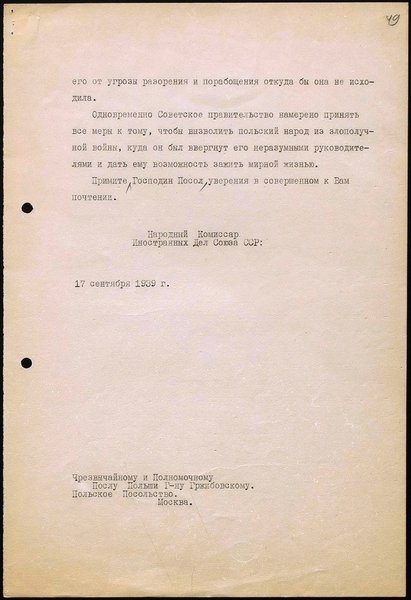 49

его от угрозы разорения и порабощения откуда бы она не исходила.

Одновременно Советское правительство намерено принять все меры к тому, чтобы вызволить польский народ из злополучной войны, куда он был ввергнут его неразумными руководителями и дать ему возможность зажить мирной жизнью.

Примите, Господин Посол, уверения в совершенном к Вам почтении.

Народный Комиссар
Иностранных Дел Союза ССР:

17 сентября 1939 г.

Чрезвычайному и Полномочному
Послу Польши Г-ну Гржибовскому.
Польское Посольство.
Москва.